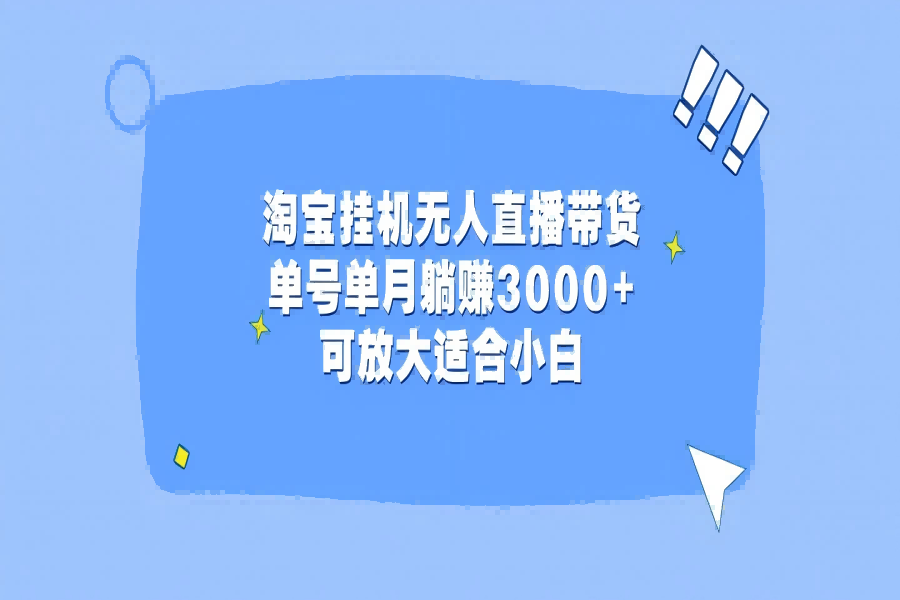 淘宝挂机无人直播带货
单号单月躺赚3000+
可放大适合小白